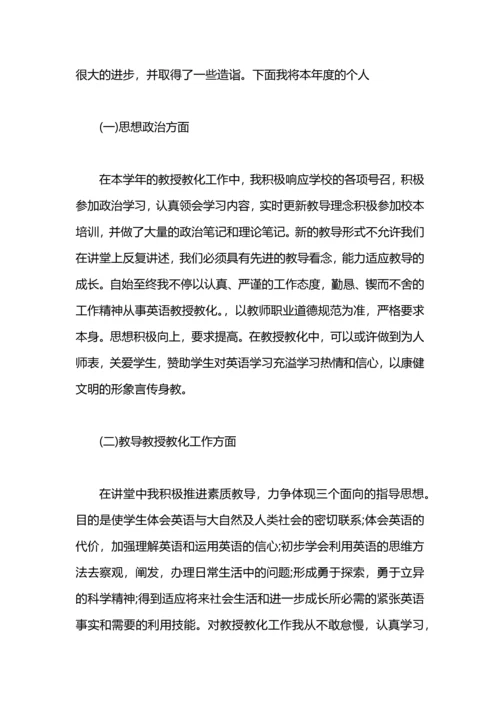 很大的进步，并取得了一些造诣。下面我将本年度的个人

(一)思想政治方面

在本学年的教授教化工作中，我积极响应学校的各项号召，积极参加政治学习，认真领会学习内容，实时更新教导理念积极参加校本培训，并做了大量的政治笔记和理论笔记。新的教导形式不允许我们在讲堂上反复讲述，我们必须具有先进的教导看念，能力适应教导的成长。自始至终我不停以认真、严谨的工作态度，勤恳、锲而不舍的工作精神从事英语教授教化。，以教师职业道德规范为准，严格要求本身。思想积极向上，要求提高。在教授教化中，可以或许做到为人师表，关爱学生，赞助学生对英语学习充溢学习热情和信心，以康健文明的形象言传身教。

(二)教导教授教化工作方面

在讲堂中我积极推进素质教导，力争体现三个面向的指导思想。目的是使学生体会英语与大自然及人类社会的密切联系;体会英语的代价，加强理解英语和运用英语的信心;初步学会利用英语的思维方法去察观，阐发，办理日常生活中的问题;形成勇于探索，勇于立异的科学精神;得到适应将来社会生活和进一步成长所必需的紧张英语事实和需要的利用技能。对教授教化工作我从不敢怠慢，认真学习，